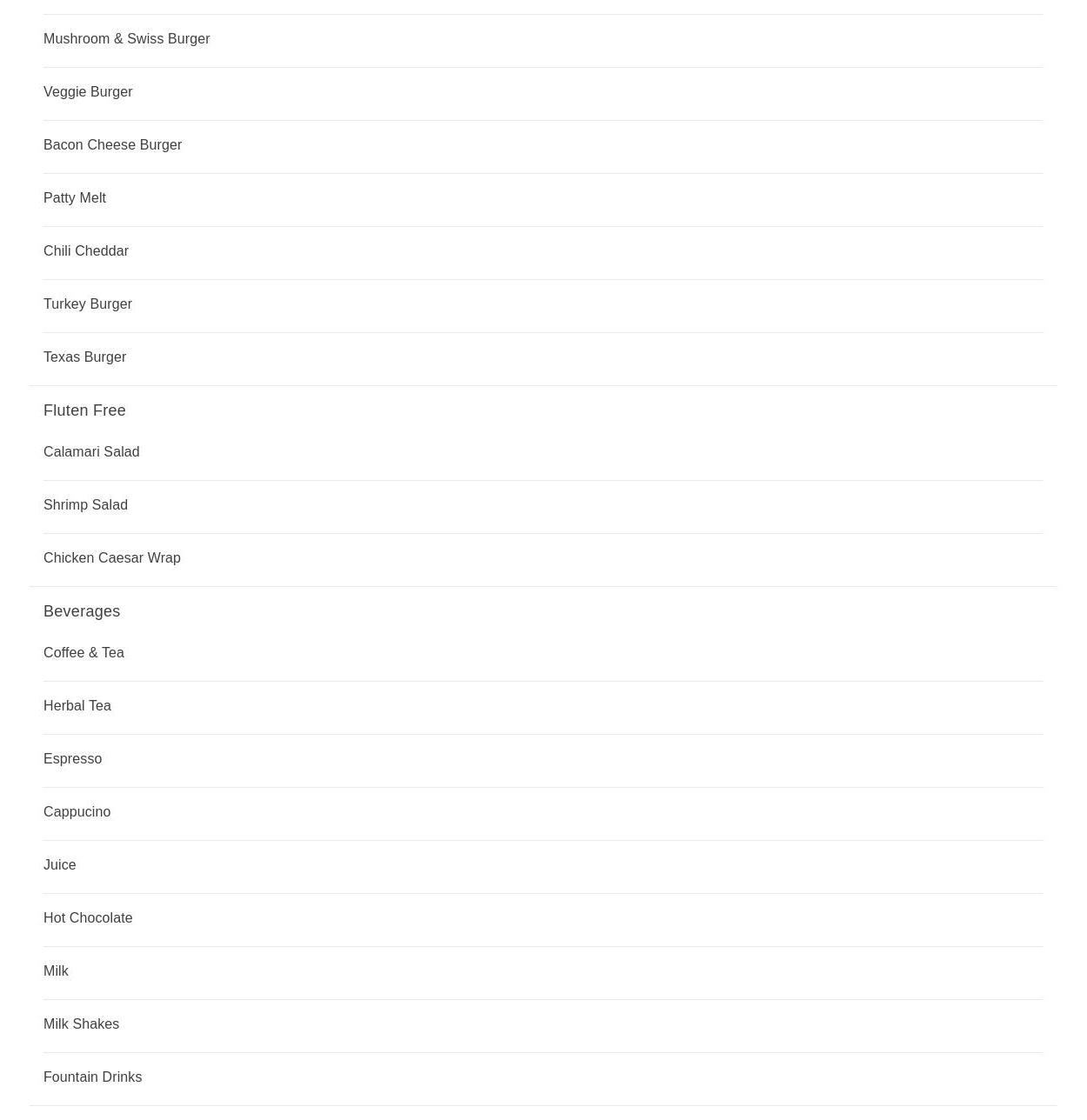 Mushroom & Swiss Burger

Veggie Burger

Bacon Cheese Burger

Patty Melt

Chili Cheddar

Turkey Burger

Texas Burger

Fluten Free

Calamari Salad

Shrimp Salad

Chicken Caesar Wrap

Beverages

Coffee & Tea

Herbal Tea

Espresso

Cappucino

Juice

Hot Chocolate

Milk

Milk Shakes

Fountain Drinks